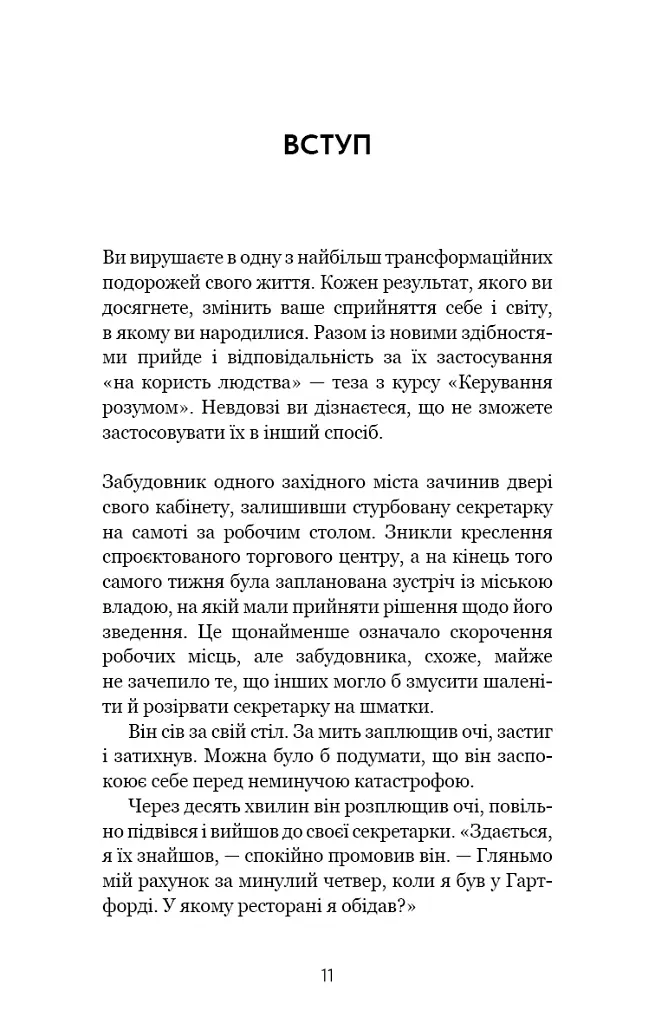 ВСТУП

Ви вирушаєте в одну з найбільш трансформаційних подорожей свого життя. Кожен результат, якого ви досягнете, змінить ваше сприйняття себе і світу, в якому ви народилися. Разом із новими здібностями прийде і відповідальність за їх застосування «на користь людства» — теза з курсу «Керування розумом». Невдовзі ви дізнаєтеся, що не зможете застосовувати їх в інший спосіб.

Забудовник одного західного міста зачинив двері свого кабінету, залишивши стурбовану секретарку на самоті за робочим столом. Зникли креслення спроєктованого торгового центру, а на кінець того самого тижня була запланована зустріч із міською владою, на якій мали прийняти рішення щодо його зведення. Це щонайменше означало скорочення робочих місць, але забудовника, схоже, майже не зачепило те, що інших могло б змусити шаленіти і розірвати секретарку на шматки.

Він сів за свій стіл. За мить заплющив очі, застиг і затихнув. Можна було б подумати, що він заспокоює себе перед неминучою катастрофою.

Через десять хвилин він розплющив очі, повільно підвівся і вийшов до своєї секретарки. «Здається, я їх знайшов, — спокійно промовив він. — Гляньмо мій рахунок за минулий четвер, коли я був у Гартфорді. У якому ресторані я обідав?»

11